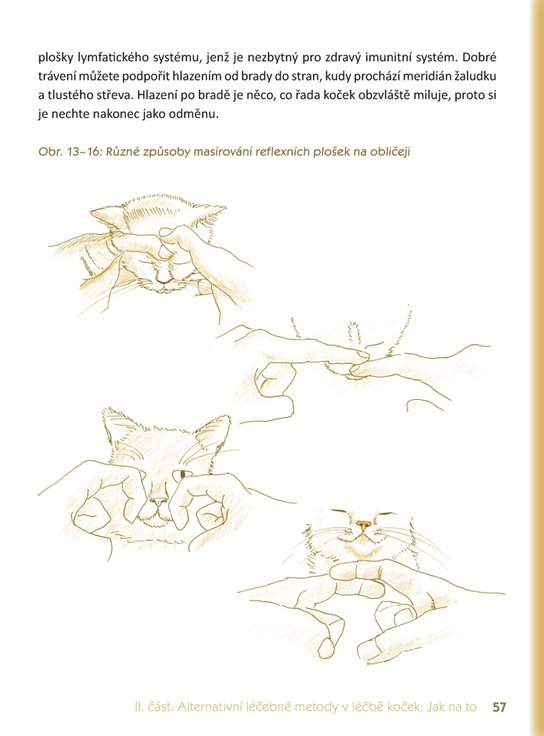 plošky lymfatického systému, jenž je nezbytný pro zdravý imunitní systém. Dobré trávení můžete podpořit hlazením od brady do stran, kudy prochází meridián žaludku a tlustého střeva. Hlazení po bradě je něco, co řada koček obzvláště miluje, proto si je nechte nakonec jako odměnu.

Obr. 13–16: Různé způsoby masírování reflexních plošek na obličeji

II. část: Alternativní léčebné metody v léčbě koček: Jak na to 57